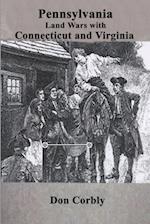 Pennsylvania
Land Wars with
Connecticut and Virginia

Don Corbly